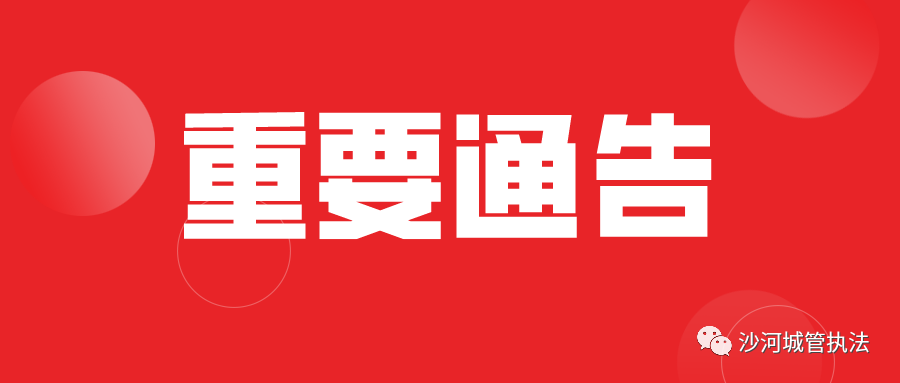 重要通告

沙河城管执法